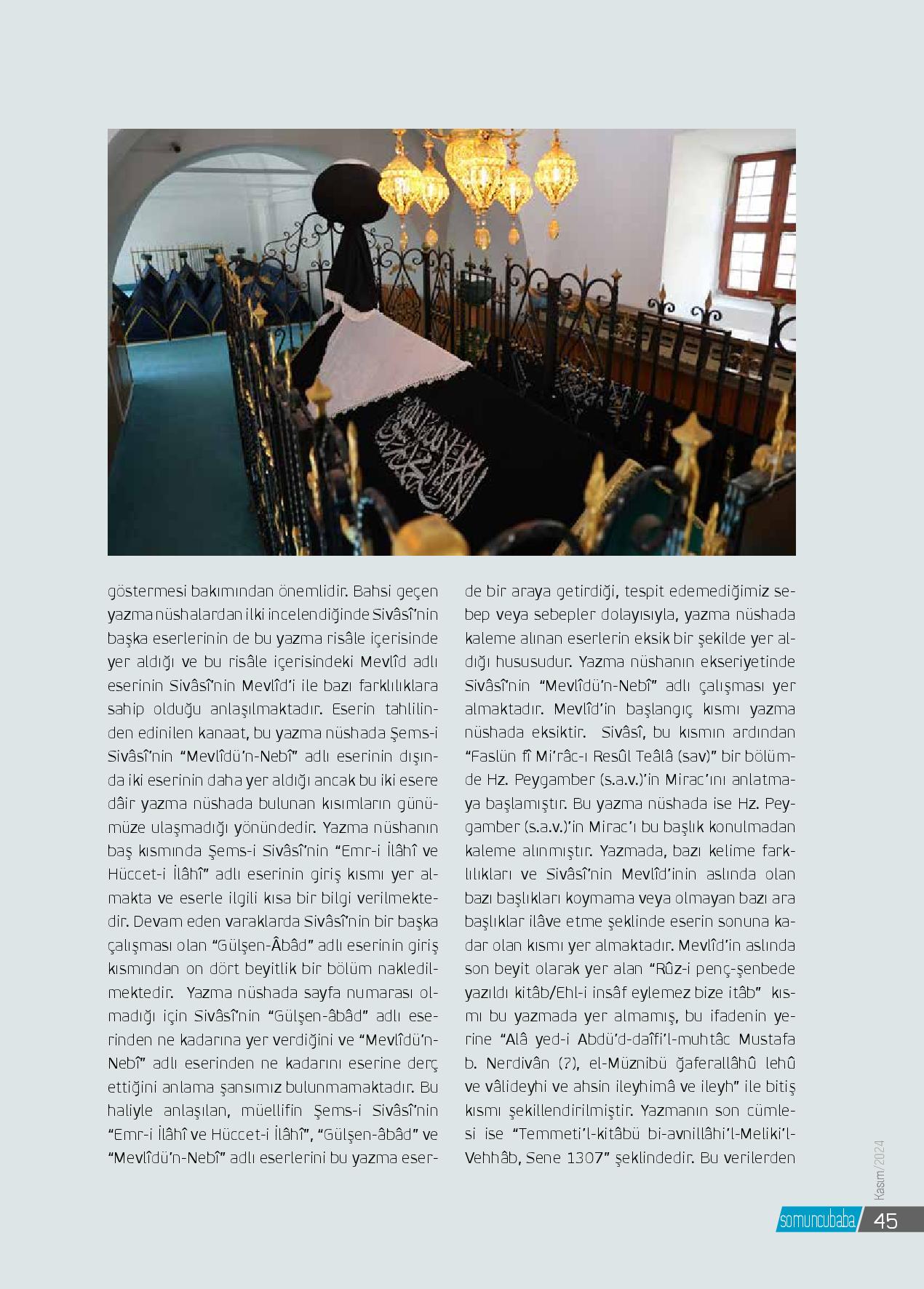 göstermesi bakımından önemlidir. Bahsi geçen yazma nüshalardan ilki incelendiğinde Sivâsî'nin başka eserlerinin de bu yazma risâle içerisinde yer aldığı ve bu risâle içerisindeki Mevlîd adlı eserinin Sivâsî'nin Mevlîd'i ile bazı farklılıklara sahip olduğu anlaşılmaktadır. Eserin tahlilinden edinilen kanaat, bu yazma nüshada Şems-i Sivâsî'nin "Mevlîdü'n-Nebî" adlı eserinin dışında iki eserinin daha yer aldığı ancak bu iki esere dâir yazma nüshada bulunan kısımların günümüze ulaşmadığı yönündedir. Yazma nüshanın baş kısmında Şems-i Sivâsî'nin "Emr-i İlâhî ve Hüccet-i İlâhî" adlı eserinin giriş kısmı yer almakta ve eserle ilgili kısa bir bilgi verilmektedir. Devam eden varaklarda Sivâsî'nin bir başka çalışması olan "Gülşen-Âbâd" adlı eserinin giriş kısmından on dört beyitlik bir bölüm nakledilmektedir. Yazma nüshada sayfa numarası olmadığı için Sivâsî'nin "Gülşen-âbâd" adlı eserinden ne kadarına yer verdiğini ve "Mevlîdü'n-Nebî" adlı eserinden ne kadarını eserine derç ettiğini anlama şansımız bulunmamaktadır. Bu haliyle anlaşılan, müellifin Şems-i Sivâsî'nin "Emr-i İlâhî ve Hüccet-i İlâhî", "Gülşen-âbâd" ve "Mevlîdü'n-Nebî" adlı eserlerini bu yazma eserde bir araya getirdiği, tespit edemediğimiz sebep veya sebepler dolayısıyla, yazma nüshada kaleme alınan eserlerin eksik bir şekilde yer aldığı hususudur. Yazma nüshanın ekseriyetinde Sivâsî'nin "Mevlîdü'n-Nebî" adlı çalışması yer almaktadır. Mevlîd'in başlangıç kısmı yazma nüshada eksiktir. Sivâsî, bu kısmın ardından "Faslün fî Mi'râc-ı Resûl Teâlâ (sav)" bir bölümde Hz. Peygamber (s.a.v.)'in Mirac'ını anlatmaya başlamıştır. Bu yazma nüshada ise Hz. Peygamber (s.a.v.)'in Mirac'ı bu başlık konulmadan kaleme alınmıştır. Yazmada, bazı kelime farklılıkları ve Sivâsî'nin Mevlîd'inin aslında olan bazı başlıkları koymama veya olmayan bazı ara başlıklar ilâve etme şeklinde eserin sonuna kadar olan kısmı yer almaktadır. Mevlîd'in aslında son beyit olarak yer alan "Rûz-i penç-şenbede yazıldı kitâb/Ehl-i insâf eylemez bize itâb" kısmı bu yazmada yer almamış, bu ifadenin yerine "Alâ yed-i Abdü'd-daîfi'l-muhtâc Mustafa b. Nerdivân (?), el-Müznibü ğaferallâhû lehû ve vâlideyhi ve ahsin ileyhimâ ve ileyh" ile bitiş kısmı şekillendirilmiştir. Yazmanın son cümlesi ise "Temmeti'l-kitâbü bi-avnillâhi'l-Meliki'l-Vehhâb, Sene 1307" şeklindedir. Bu verilerden

Kasım/2024

somuncubaba 45